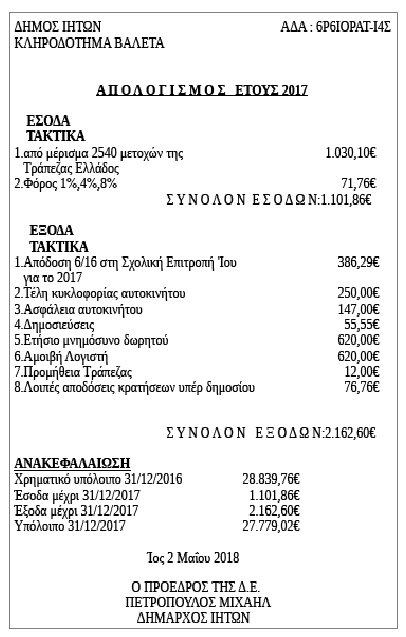 ΔΗΜΟΣ ΙΗΤΩΝ
ΚΛΗΡΟΔΟΤΗΜΑ ΒΑΛΕΤΑ

ΑΔΑ : 6Ρ6ΙΟΡΑΤ-Ι4Σ

ΑΠΟΛΟΓΙΣΜΟΣ ΕΤΟΥΣ 2017

ΕΣΟΔΑ
ΤΑΚΤΙΚΑ
1.από μέρισμα 2540 μετοχών της Τράπεζας Ελλάδος 1.030,10€
2.Φόρος 1%,4%,8% 71,76€
ΣΥΝΟΛΟΝ ΕΣΟΔΩΝ:1.101,86€

ΕΞΟΔΑ
ΤΑΚΤΙΚΑ
1.Απόδοση 6/16 στη Σχολική Επιτροπή Ίου για το 2017 386,29€
2.Τέλη κυκλοφορίας αυτοκινήτου 250,00€
3.Ασφάλεια αυτοκινήτου 147,00€
4.Δημοσιεύσεις 55,55€
5.Ετήσιο μνημόσυνο δωρητού 620,00€
6.Αμοιβή Λογιστή 620,00€
7.Προμήθεια Τράπεζας 12,00€
8.Λοιπές αποδόσεις κρατήσεων υπέρ δημοσίου 76,76€

ΣΥΝΟΛΟΝ ΕΞΟΔΩΝ:2.162,60€

ΑΝΑΚΕΦΑΛΑΙΩΣΗ
Χρηματικό υπόλοιπο 31/12/2016 28.839,76€
Έσοδα μέχρι 31/12/2017 1.101,86€
Έξοδα μέχρι 31/12/2017 2.162,60€
Υπόλοιπο 31/12/2017 27.779,02€

Ίος 2 Μαΐου 2018

Ο ΠΡΟΕΔΡΟΣ ΤΗΣ Δ.Ε.
ΠΕΤΡΟΠΟΥΛΟΣ ΜΙΧΑΗΛ
ΔΗΜΑΡΧΟΣ ΙΗΤΩΝ